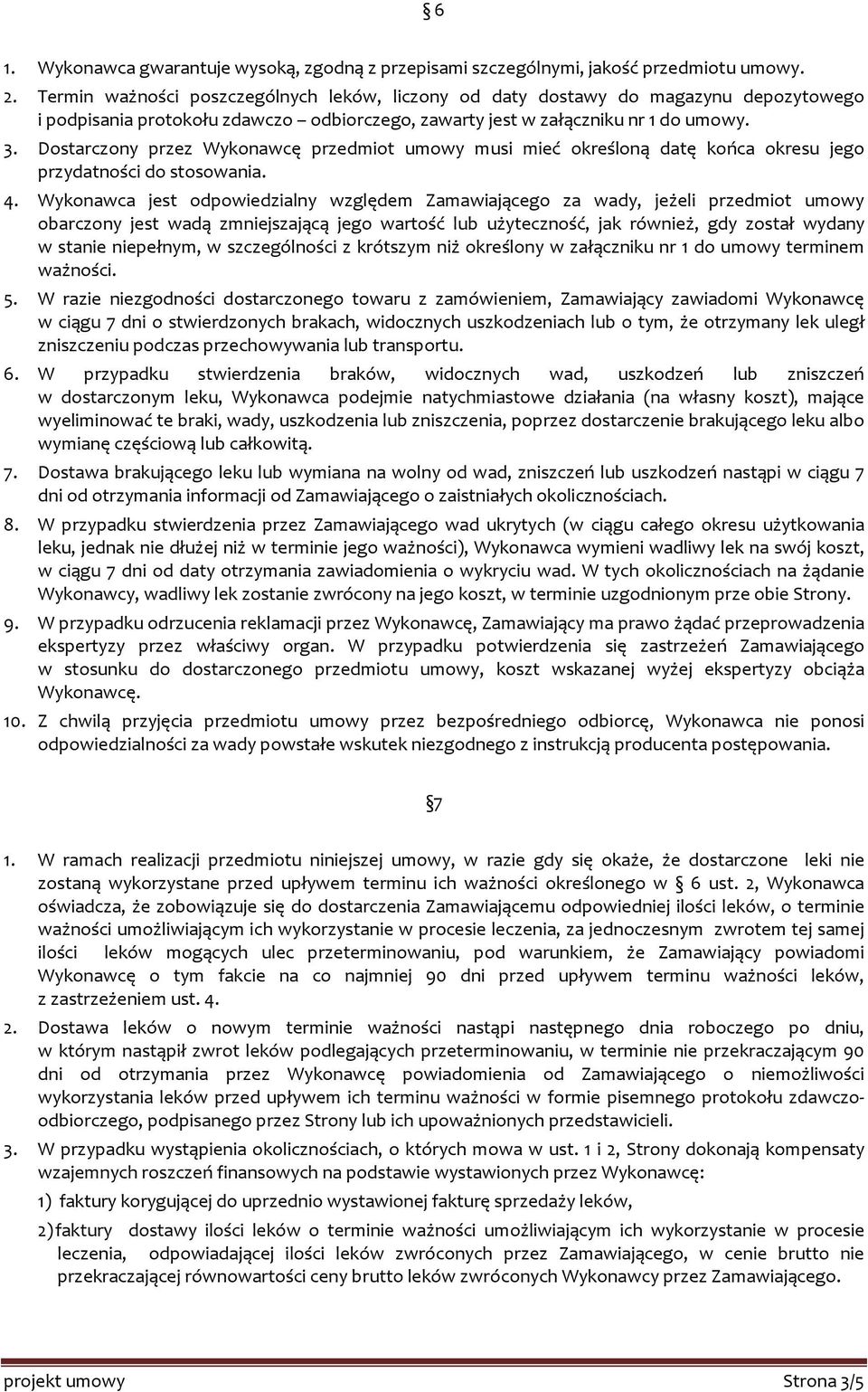 § 6

1. Wykonawca gwarantuje wysoką, zgodną z przepisami szczególnymi, jakość przedmiotu umowy.

2. Termin ważności poszczególnych leków, liczony od daty dostawy do magazynu depozytowego i podpisania protokołu zdawczo – odbiorczego, zawarty jest w załączniku nr 1 do umowy.

3. Dostarczony przez Wykonawcę przedmiot umowy musi mieć określoną datę końca okresu jego przydatności do stosowania.

4. Wykonawca jest odpowiedzialny względem Zamawiającego za wady, jeżeli przedmiot umowy obarczony jest wadą zmniejszającą jego wartość lub użyteczność, jak również, gdy został wydany w stanie niepełnym, w szczególności z krótszym niż określony w załączniku nr 1 do umowy terminem ważności.

5. W razie niezgodności dostarczonego towaru z zamówieniem, Zamawiający zawiadomi Wykonawcę w ciągu 7 dni o stwierdzonych brakach, widocznych uszkodzeniach lub o tym, że otrzymany lek uległ zniszczeniu podczas przechowywania lub transportu.

6. W przypadku stwierdzenia braków, widocznych wad, uszkodzeń lub zniszczeń w dostarczonym leku, Wykonawca podejmie natychmiastowe działania (na własny koszt), mające wyeliminować te braki, wady, uszkodzenia lub zniszczenia, poprzez dostarczenie brakującego leku albo wymianę częściową lub całkowitą.

7. Dostawa brakującego leku lub wymiana na wolny od wad, zniszczeń lub uszkodzeń nastąpi w ciągu 7 dni od otrzymania informacji od Zamawiającego o zaistniałych okolicznościach.

8. W przypadku stwierdzenia przez Zamawiającego wad ukrytych (w ciągu całego okresu użytkowania leku, jednak nie dłużej niż w terminie jego ważności), Wykonawca wymieni wadliwy lek na swój koszt, w ciągu 7 dni od daty otrzymania zawiadomienia o wykryciu wad. W tych okolicznościach na żądanie Wykonawcy, wadliwy lek zostanie zwrócony na jego koszt, w terminie uzgodnionym prze obie Strony.

9. W przypadku odrzucenia reklamacji przez Wykonawcę, Zamawiający ma prawo żądać przeprowadzenia ekspertyzy przez właściwy organ. W przypadku potwierdzenia się zastrzeżeń Zamawiającego w stosunku do dostarczonego przedmiotu umowy, koszt wskazanej wyżej ekspertyzy obciąża Wykonawcę.

10. Z chwilą przyjęcia przedmiotu umowy przez bezpośredniego odbiorcę, Wykonawca nie ponosi odpowiedzialności za wady powstałe wskutek niezgodnego z instrukcją producenta postępowania.

§7

1. W ramach realizacji przedmiotu niniejszej umowy, w razie gdy się okaże, że dostarczone leki nie zostaną wykorzystane przed upływem terminu ich ważności określonego w § 6 ust. 2, Wykonawca oświadcza, że zobowiązuje się do dostarczenia Zamawiającemu odpowiedniej ilości leków, o terminie ważności umożliwiającym ich wykorzystanie w procesie leczenia, za jednoczesnym zwrotem tej samej ilości leków mogących ulec przeterminowaniu, pod warunkiem, że Zamawiający powiadomi Wykonawcę o tym fakcie na co najmniej 90 dni przed upływem terminu ważności leków, z zastrzeżeniem ust. 4.

2. Dostawa leków o nowym terminie ważności nastąpi następnego dnia roboczego po dniu, w którym nastąpił zwrot leków podlegających przeterminowaniu, w terminie nie przekraczającym 90 dni od otrzymania przez Wykonawcę powiadomienia od Zamawiającego o niemożliwości wykorzystania leków przed upływem ich terminu ważności w formie pisemnego protokołu zdawczo-odbiorczego, podpisanego przez Strony lub ich upoważnionych przedstawicieli.

3. W przypadku wystąpienia okolicznościach, o których mowa w ust. 1 i 2, Strony dokonają kompensaty wzajemnych roszczeń finansowych na podstawie wystawionych przez Wykonawcę:
1) faktury korygującej do uprzednio wystawionej fakturę sprzedaży leków,
2) faktury dostawy ilości leków o terminie ważności umożliwiającym ich wykorzystanie w procesie leczenia, odpowiadającej ilości leków zwróconych przez Zamawiającego, w cenie brutto nie przekraczającej równowartości ceny brutto leków zwróconych Wykonawcy przez Zamawiającego.

projekt umowy Strona 3/5